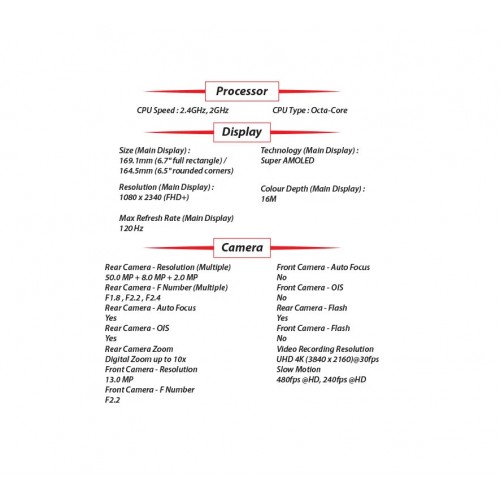 Processor

CPU Speed : 2.4GHz, 2GHz

CPU Type : Octa-Core

Display

Size (Main Display) :
169.1mm (6.7" full rectangle) /
164.5mm (6.5" rounded corners)

Resolution (Main Display) :
1080 x 2340 (FHD+)

Max Refresh Rate (Main Display)
120 Hz

Technology (Main Display) :
Super AMOLED

Colour Depth (Main Display) :
16M

Camera

Rear Camera - Resolution (Multiple)
50.0 MP + 8.0 MP + 2.0 MP
Rear Camera - F Number (Multiple)
F1.8 , F2.2 , F2.4
Rear Camera - Auto Focus
Yes
Rear Camera - OIS
Yes
Rear Camera Zoom
Digital Zoom up to 10x
Front Camera - Resolution
13.0 MP
Front Camera - F Number
F2.2

Front Camera - Auto Focus
No
Front Camera - OIS
No
Rear Camera - Flash
Yes
Front Camera - Flash
No
Video Recording Resolution
UHD 4K (3840 x 2160)@30fps
Slow Motion
480fps @HD, 240fps @HD